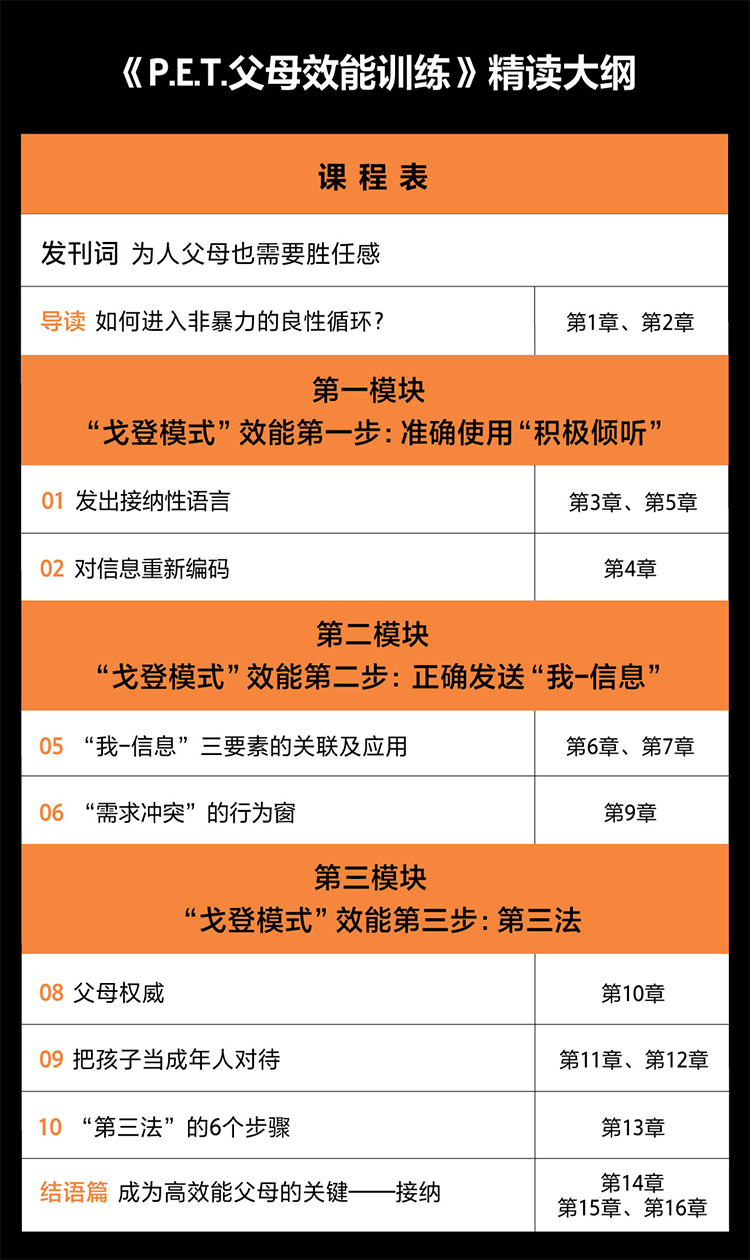 《P.E.T.父母效能训练》精读大纲

课程表

发刊词 为人父母也需要胜任感

导读 如何进入非暴力的良性循环？ 第1章、第2章

第一模块
“戈登模式”效能第一步：准确使用“积极倾听”

01 发出接纳性语言 第3章、第5章

02 对信息重新编码 第4章

第二模块
“戈登模式”效能第二步：正确发送“我-信息”

05 “我-信息”三要素的关联及应用 第6章、第7章

06 “需求冲突”的行为窗 第9章

第三模块
“戈登模式”效能第三步：第三法

08 父母权威 第10章

09 把孩子当成年人对待 第11章、第12章

10 “第三法”的6个步骤 第13章

结语篇 成为高效能父母的关键——接纳 第14章
第15章、第16章